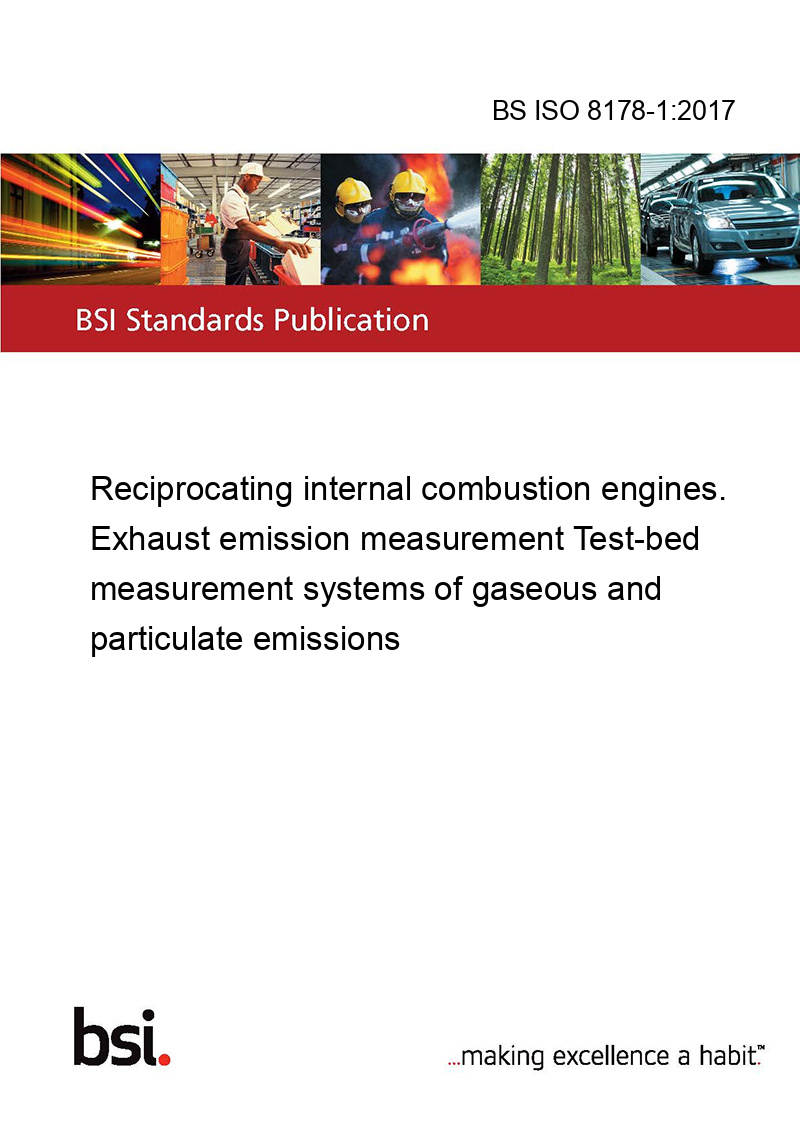 BS ISO 8178-1:2017

BSI Standards Publication

Reciprocating internal combustion engines. Exhaust emission measurement Test-bed measurement systems of gaseous and particulate emissions

bsi.

...making excellence a habit.™